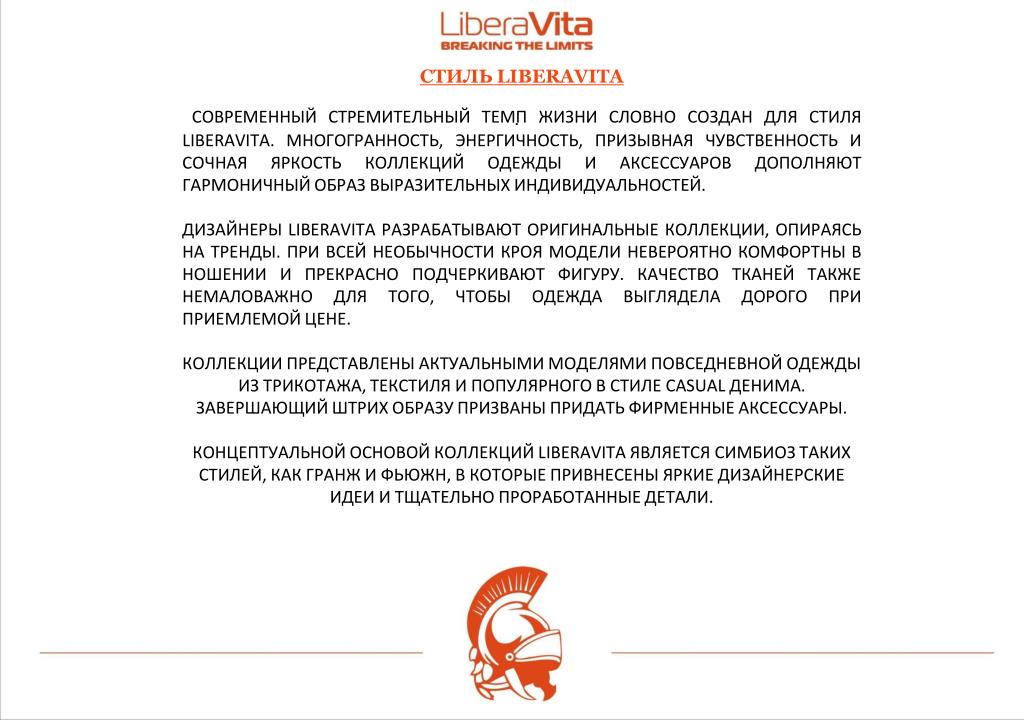 LiberaVita
BREAKING THE LIMITS

СТИЛЬ LIBERAVITA

СОВРЕМЕННЫЙ СТРЕМИТЕЛЬНЫЙ ТЕМП ЖИЗНИ СЛОВНО СОЗДАН ДЛЯ СТИЛЯ LIBERAVITA. МНОГОГРАННОСТЬ, ЭНЕРГИЧНОСТЬ, ПРИЗЫВНАЯ ЧУВСТВЕННОСТЬ И СОЧНАЯ ЯРКОСТЬ КОЛЛЕКЦИЙ ОДЕЖДЫ И АКСЕССУАРОВ ДОПОЛНЯЮТ ГАРМОНИЧНЫЙ ОБРАЗ ВЫРАЗИТЕЛЬНЫХ ИНДИВИДУАЛЬНОСТЕЙ.

ДИЗАЙНЕРЫ LIBERAVITA РАЗРАБАТЫВАЮТ ОРИГИНАЛЬНЫЕ КОЛЛЕКЦИИ, ОПИРАЯСЬ НА ТРЕНДЫ. ПРИ ВСЕЙ НЕОБЫЧНОСТИ КРОЯ МОДЕЛИ НЕВЕРОЯТНО КОМФОРТНЫ В НОШЕНИИ И ПРЕКРАСНО ПОДЧЕРКИВАЮТ ФИГУРУ. КАЧЕСТВО ТКАНЕЙ ТАКЖЕ НЕМАЛОВАЖНО ДЛЯ ТОГО, ЧТОБЫ ОДЕЖДА ВЫГЛЯДЕЛА ДОРОГО ПРИ ПРИЕМЛЕМОЙ ЦЕНЕ.

КОЛЛЕКЦИИ ПРЕДСТАВЛЕНЫ АКТУАЛЬНЫМИ МОДЕЛЯМИ ПОВСЕДНЕВНОЙ ОДЕЖДЫ ИЗ ТРИКОТАЖА, ТЕКСТИЛЯ И ПОПУЛЯРНОГО В СТИЛЕ CASUAL ДЕНИМА. ЗАВЕРШАЮЩИЙ ШТРИХ ОБРАЗУ ПРИЗВАНЫ ПРИДАТЬ ФИРМЕННЫЕ АКСЕССУАРЫ.

КОНЦЕПТУАЛЬНОЙ ОСНОВОЙ КОЛЛЕКЦИЙ LIBERAVITA ЯВЛЯЕТСЯ СИМБИОЗ ТАКИХ СТИЛЕЙ, КАК ГРАНЖ И ФЬЮЖН, В КОТОРЫЕ ПРИВНЕСЕНЫ ЯРКИЕ ДИЗАЙНЕРСКИЕ ИДЕИ И ТЩАТЕЛЬНО ПРОРАБОТАННЫЕ ДЕТАЛИ.